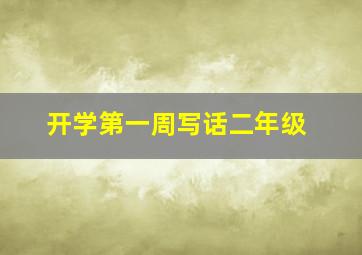 开学第一周写话二年级